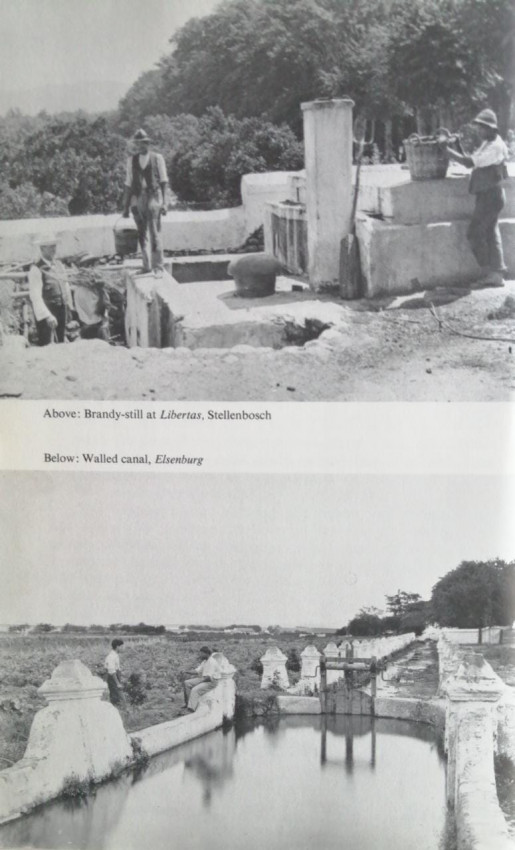 Above: Brandy-still at Libertas, Stellenbosch

Below: Walled canal, Elsenburg